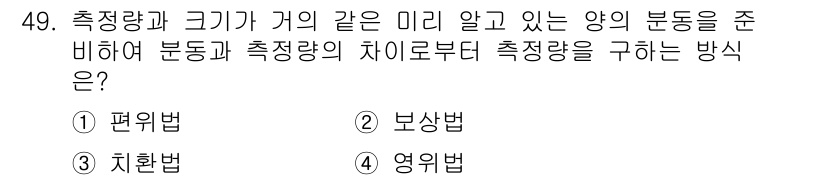 49. 측정량과 크기가 거의 같은 미리 알고 있는 양의 분동을 준비하여 분동과 측정량의 차이로부터 측정량을 구하는 방식은?

① 편위법
② 보상법
③ 치환법
④ 영위법